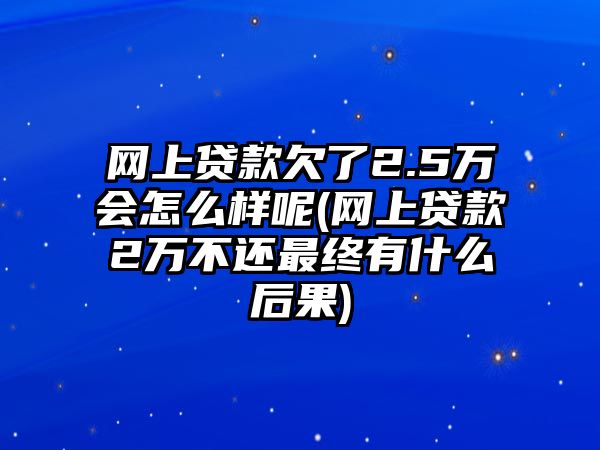 网上贷款欠了2.5万会怎么样呢(网上贷款2万不还最终有什么后果)